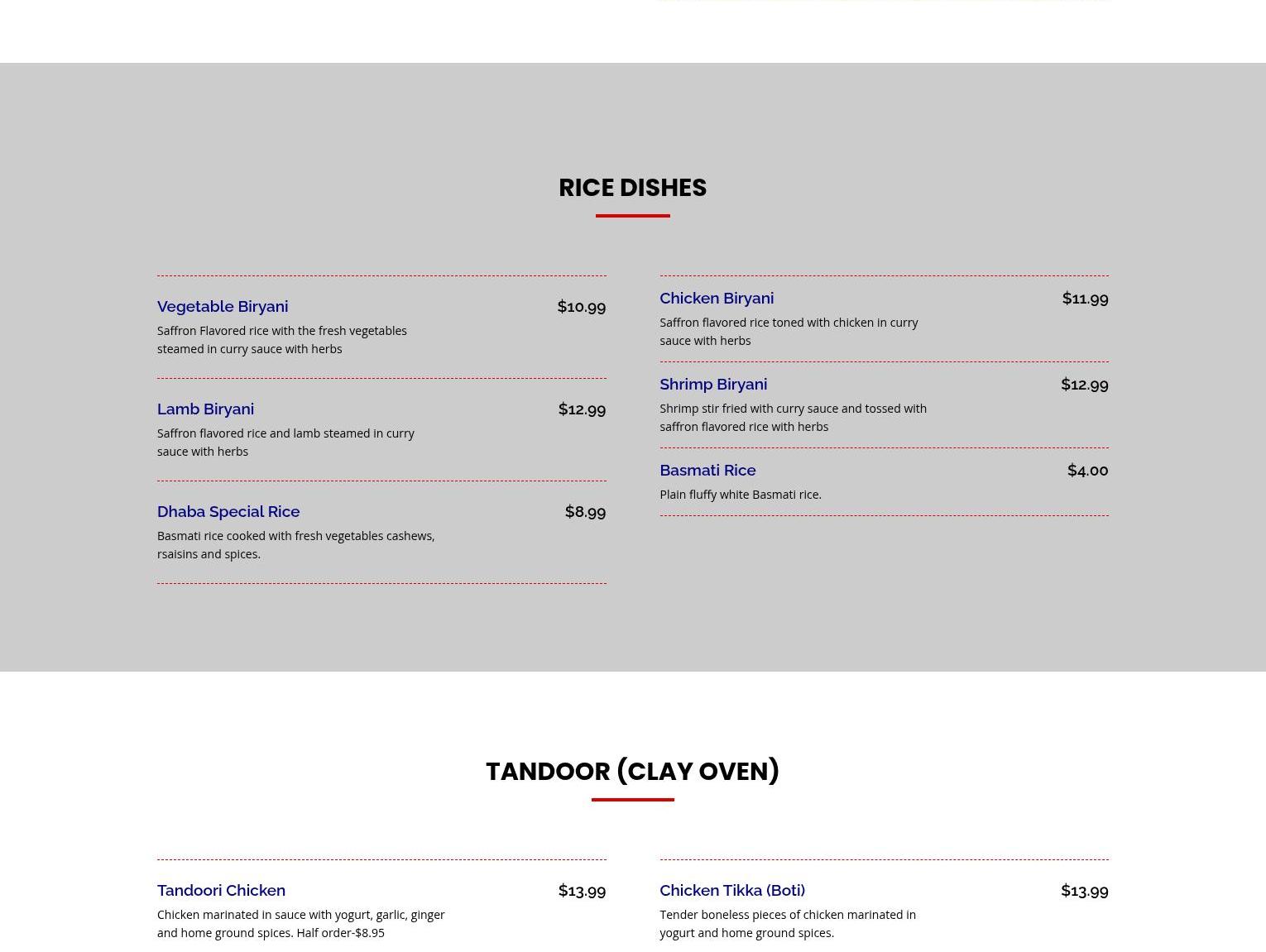 RICE DISHES

Vegetable Biryani $10.99
Saffron Flavored rice with the fresh vegetables steamed in curry sauce with herbs

Lamb Biryani $12.99
Saffron flavored rice and lamb steamed in curry sauce with herbs

Dhaba Special Rice $8.99
Basmati rice cooked with fresh vegetables cashews, rsaisins and spices.

Chicken Biryani $11.99
Saffron flavored rice toned with chicken in curry sauce with herbs

Shrimp Biryani $12.99
Shrimp stir fried with curry sauce and tossed with saffron flavored rice with herbs

Basmati Rice $4.00
Plain fluffy white Basmati rice.

TANDOOR (CLAY OVEN)

Tandoori Chicken $13.99
Chicken marinated in sauce with yogurt, garlic, ginger and home ground spices. Half order-$8.95

Chicken Tikka (Boti) $13.99
Tender boneless pieces of chicken marinated in yogurt and home ground spices.